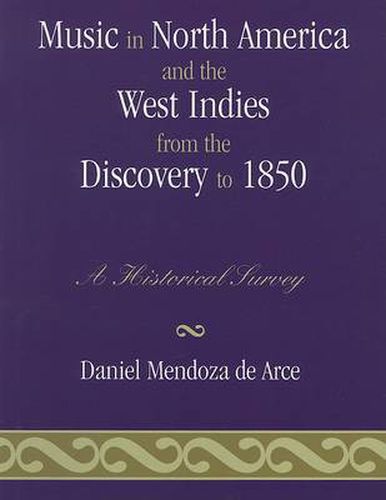 Music in North America and the West Indies from the Discovery to 1850

A Historical Survey

Daniel Mendoza de Arce